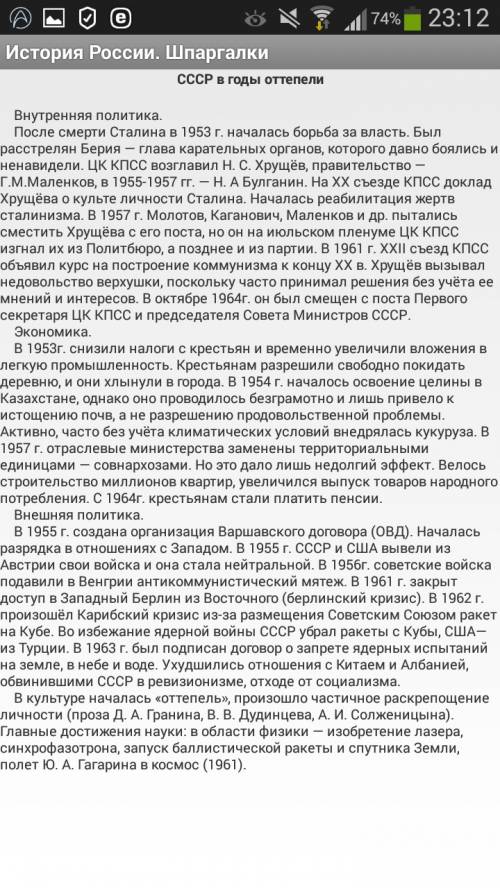 74% 23:12

История России. Шпаргалки

СССР в годы оттепели

Внутренняя политика.
После смерти Сталина в 1953 г. началась борьба за власть. Был расстрелян Берия — глава карательных органов, которого давно боялись и ненавидели. ЦК КПСС возглавил Н. С. Хрущёв, правительство — Г.М.Маленков, в 1955-1957 гг. — Н. А Булганин. На XX съезде КПСС доклад Хрущёва о культе личности Сталина. Началась реабилитация жертв сталинизма. В 1957 г. Молотов, Каганович, Маленков и др. пытались сместить Хрущёва с его поста, но он на июльском пленуме ЦК КПСС изгнал их из Политбюро, а позднее и из партии. В 1961 г. XXII съезд КПСС объявил курс на построение коммунизма к концу XX в. Хрущёв вызывал недовольство верхушки, поскольку часто принимал решения без учёта ее мнений и интересов. В октябре 1964г. он был смещен с поста Первого секретаря ЦК КПСС и председателя Совета Министров СССР.
Экономика.
В 1953г. снизили налоги с крестьян и временно увеличили вложения в легкую промышленность. Крестьянам разрешили свободно покидать деревню, и они хлынули в города. В 1954 г. началось освоение целины в Казахстане, однако оно проводилось безграмотно и лишь привело к истощению почв, а не разрешению продовольственной проблемы. Активно, часто без учёта климатических условий внедрялась кукуруза. В 1957 г. отраслевые министерства заменены территориальными единицами — совнархозами. Но это дало лишь недолгий эффект. Велось строительство миллионов квартир, увеличился выпуск товаров народного потребления. С 1964г. крестьянам стали платить пенсии.
Внешняя политика.
В 1955 г. создана организация Варшавского договора (ОВД). Началась разрядка в отношениях с Западом. В 1955 г. СССР и США вывели из Австрии свои войска и она стала нейтральной. В 1956г. советские войска подавили в Венгрии антикоммунистический мятеж. В 1961 г. закрыт доступ в Западный Берлин из Восточного (берлинский кризис). В 1962 г. произошёл Карибский кризис из-за размещения Советским Союзом ракет на Кубе. Во избежание ядерной войны СССР убрал ракеты с Кубы, США— из Турции. В 1963 г. был подписан договор о запрете ядерных испытаний на земле, в небе и воде. Ухудшились отношения с Китаем и Албанией, обвинившими СССР в ревизионизме, отходе от социализма.
В культуре началась «оттепель», произошло частичное раскрепощение личности (проза Д. А. Гранина, В. В. Дудинцева, А. И. Солженицына). Главные достижения науки: в области физики — изобретение лазера, синхрофазотрона, запуск баллистической ракеты и спутника Земли, полет Ю. А. Гагарина в космос (1961).